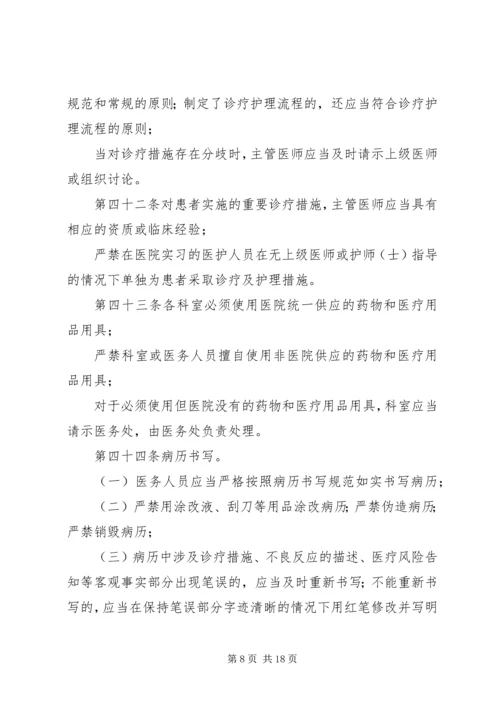 规范和常规的原则；制定了诊疗护理流程的，还应当符合诊疗护理流程的原则；

当对诊疗措施存在分歧时，主管医师应当及时请示上级医师或组织讨论。

第四十二条对患者实施的重要诊疗措施，主管医师应当具有相应的资质或临床经验；

严禁在医院实习的医护人员在无上级医师或护师（士）指导的情况下单独为患者采取诊疗及护理措施。

第四十三条各科室必须使用医院统一供应的药物和医疗用品用具；

严禁科室或医务人员擅自使用非医院供应的药物和医疗用品用具；

对于必须使用但医院没有的药物和医疗用品用具，科室应当请示医务处，由医务处负责处理。

第四十四条病历书写。

（一）医务人员应当严格按照病历书写规范如实书写病历；

（二）严禁用涂改液、刮刀等用品涂改病历；严禁伪造病历；严禁销毁病历；

（三）病历中涉及诊疗措施、不良反应的描述、医疗风险告知等客观事实部分出现笔误的，应当及时重新书写；不能重新书写的，应当在保持笔误部分字迹清晰的情况下用红笔修改并写明

第 8 页 共 18 页